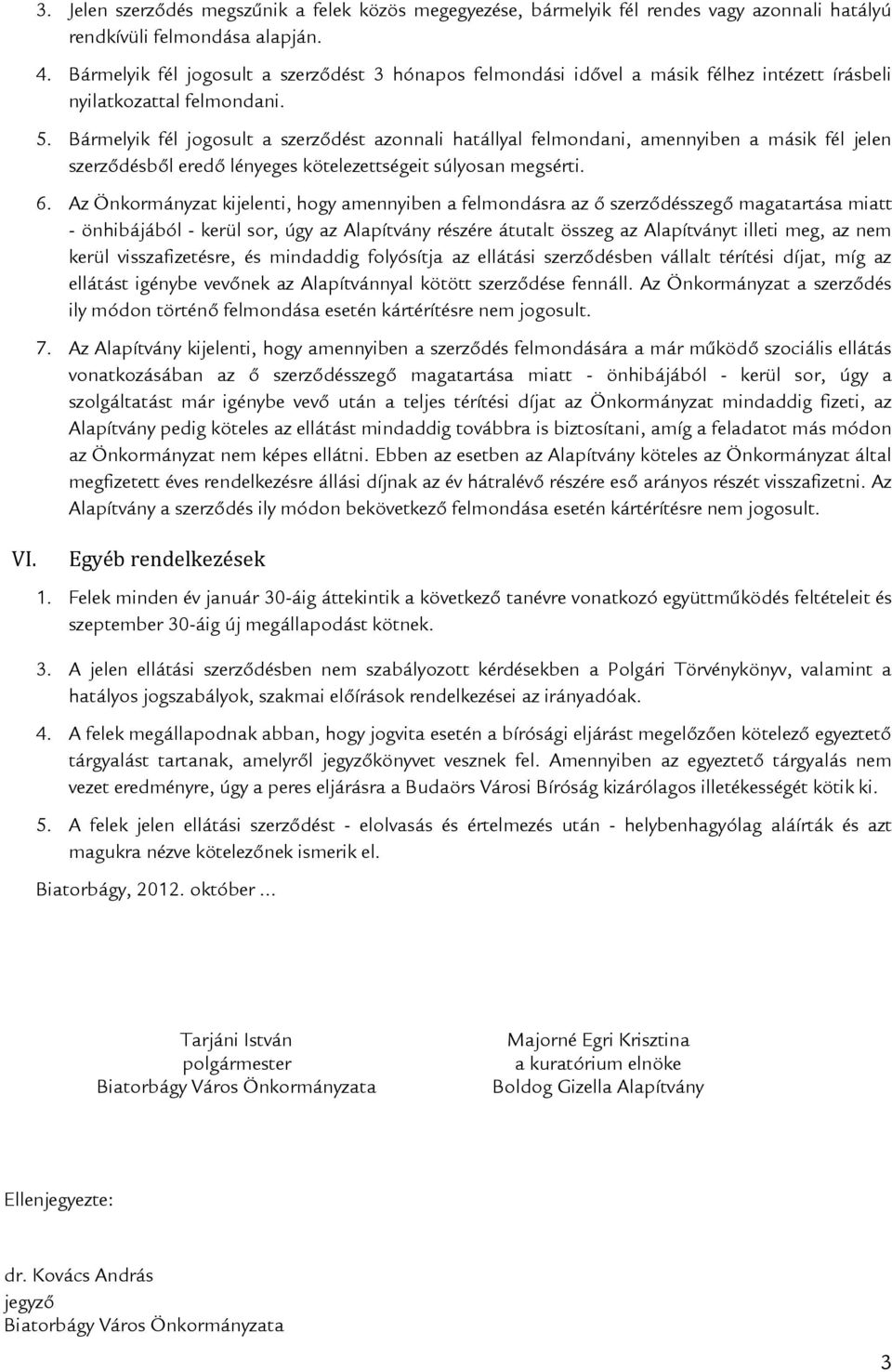 3. Jelen szerződés megszűnik a felek közös megegyezése, bármelyik fél rendes vagy azonnali hatályú rendkívüli felmondása alapján.

4. Bármelyik fél jogosult a szerződést 3 hónapos felmondási idővel a másik félhez intézett írásbeli nyilatkozattal felmondani.

5. Bármelyik fél jogosult a szerződést azonnali hatállyal felmondani, amennyiben a másik fél jelen szerződésből eredő lényeges kötelezettségeit súlyosan megsérti.

6. Az Önkormányzat kijelenti, hogy amennyiben a felmondásra az ő szerződésszegő magatartása miatt - önhibájából - kerül sor, úgy az Alapítvány részére átutalt összeg az Alapítványt illeti meg, az nem kerül visszafizetésre, és mindaddig folyósítja az ellátási szerződésben vállalt térítési díjat, míg az ellátást igénybe vevőnek az Alapítvánnyal kötött szerződése fennáll. Az Önkormányzat a szerződés ily módon történő felmondása esetén kártérítésre nem jogosult.

7. Az Alapítvány kijelenti, hogy amennyiben a szerződés felmondására a már működő szociális ellátás vonatkozásában az ő szerződésszegő magatartása miatt - önhibájából - kerül sor, úgy a szolgáltatást már igénybe vevő után a teljes térítési díjat az Önkormányzat mindaddig fizeti, az Alapítvány pedig köteles az ellátást mindaddig továbbra is biztosítani, amíg a feladatot más módon az Önkormányzat nem képes ellátni. Ebben az esetben az Alapítvány köteles az Önkormányzat által megfizetett éves rendelkezésre állási díjnak az év hátralévő részére eső arányos részét visszafizetni. Az Alapítvány a szerződés ily módon bekövetkező felmondása esetén kártérítésre nem jogosult.

VI. Egyéb rendelkezések

1. Felek minden év január 30-áig áttekintik a következő tanévre vonatkozó együttműködés feltételeit és szeptember 30-áig új megállapodást kötnek.

3. A jelen ellátási szerződésben nem szabályozott kérdésekben a Polgári Törvénykönyv, valamint a hatályos jogszabályok, szakmai előírások rendelkezései az irányadóak.

4. A felek megállapodnak abban, hogy jogvita esetén a bírósági eljárást megelőzően kötelező egyeztető tárgyalást tartanak, amelyről jegyzőkönyvet vesznek fel. Amennyiben az egyeztető tárgyalás nem vezet eredményre, úgy a peres eljárásra a Budaörs Városi Bíróság kizárólagos illetékességét kötik ki.

5. A felek jelen ellátási szerződést - elolvasás és értelmezés után - helybenhagyólag aláírták és azt magukra nézve kötelezőnek ismerik el.

Biatorbágy, 2012. október ...

Tarjáni István
polgármester
Biatorbágy Város Önkormányzata

Majorné Egri Krisztina
a kuratórium elnöke
Boldog Gizella Alapítvány

Ellenjegyezte:

dr. Kovács András
jegyző
Biatorbágy Város Önkormányzata

3